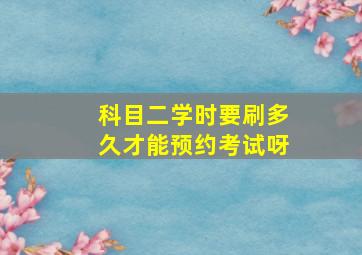 科目二学时要刷多久才能预约考试呀